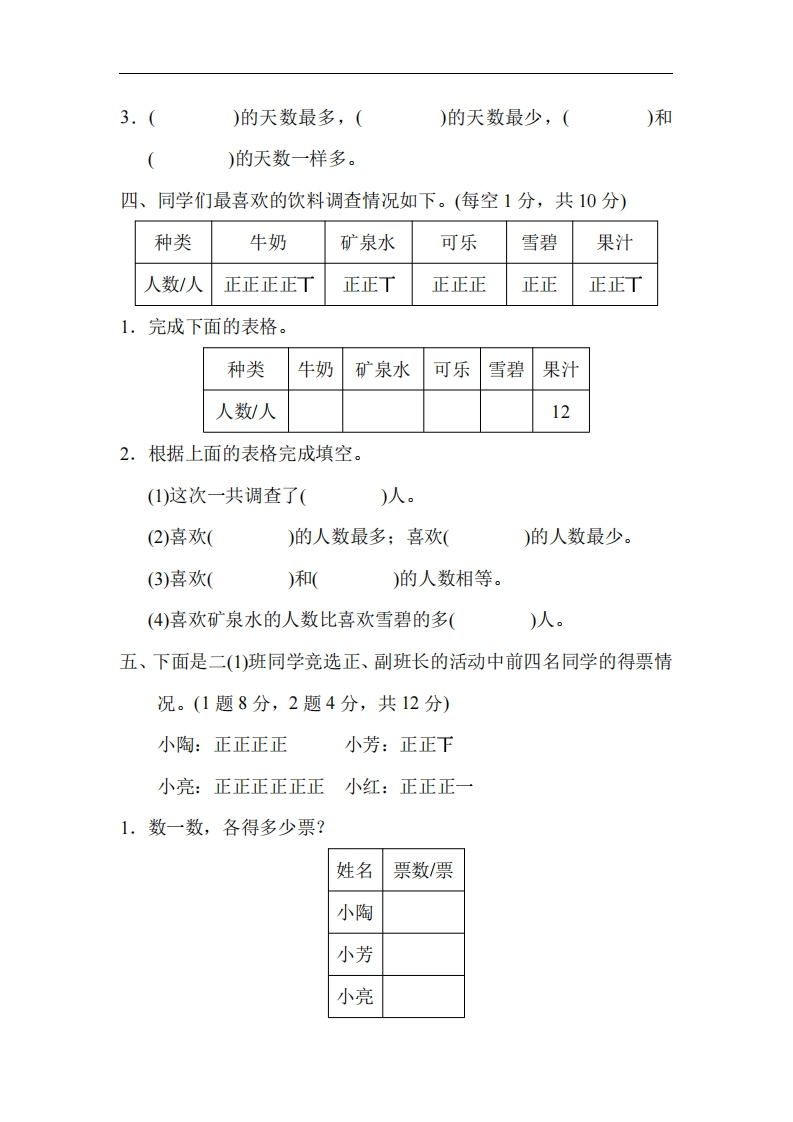 3.(     )的天数最多,(     )的天数最少,(     )和(     )的天数一样多。

四、同学们最喜欢的饮料调查情况如下。(每空1分,共10分)

| 种类 | 牛奶 | 矿泉水 | 可乐 | 雪碧 | 果汁 |
|---|---|---|---|---|---|
| 人数/人 | 正正正正丅 | 正正丅 | 正正正 | 正正 | 正正丅 |

1.完成下面的表格。

| 种类 | 牛奶 | 矿泉水 | 可乐 | 雪碧 | 果汁 |
|---|---|---|---|---|---|
| 人数/人 |  |  |  |  | 12 |

2.根据上面的表格完成填空。

(1)这次一共调查了(     )人。

(2)喜欢(     )的人数最多;喜欢(     )的人数最少。

(3)喜欢(     )和(     )的人数相等。

(4)喜欢矿泉水的人数比喜欢雪碧的多(     )人。

五、下面是二(1)班同学竞选正、副班长的活动中前四名同学的得票情况。(1题8分,2题4分,共12分)

小陶:正正正正 小芳:正正下

小亮:正正正正正正 小红:正正正一

1.数一数,各得多少票?

| 姓名 | 票数/票 |
|---|---|
| 小陶 |  |
| 小芳 |  |
| 小亮 |  |